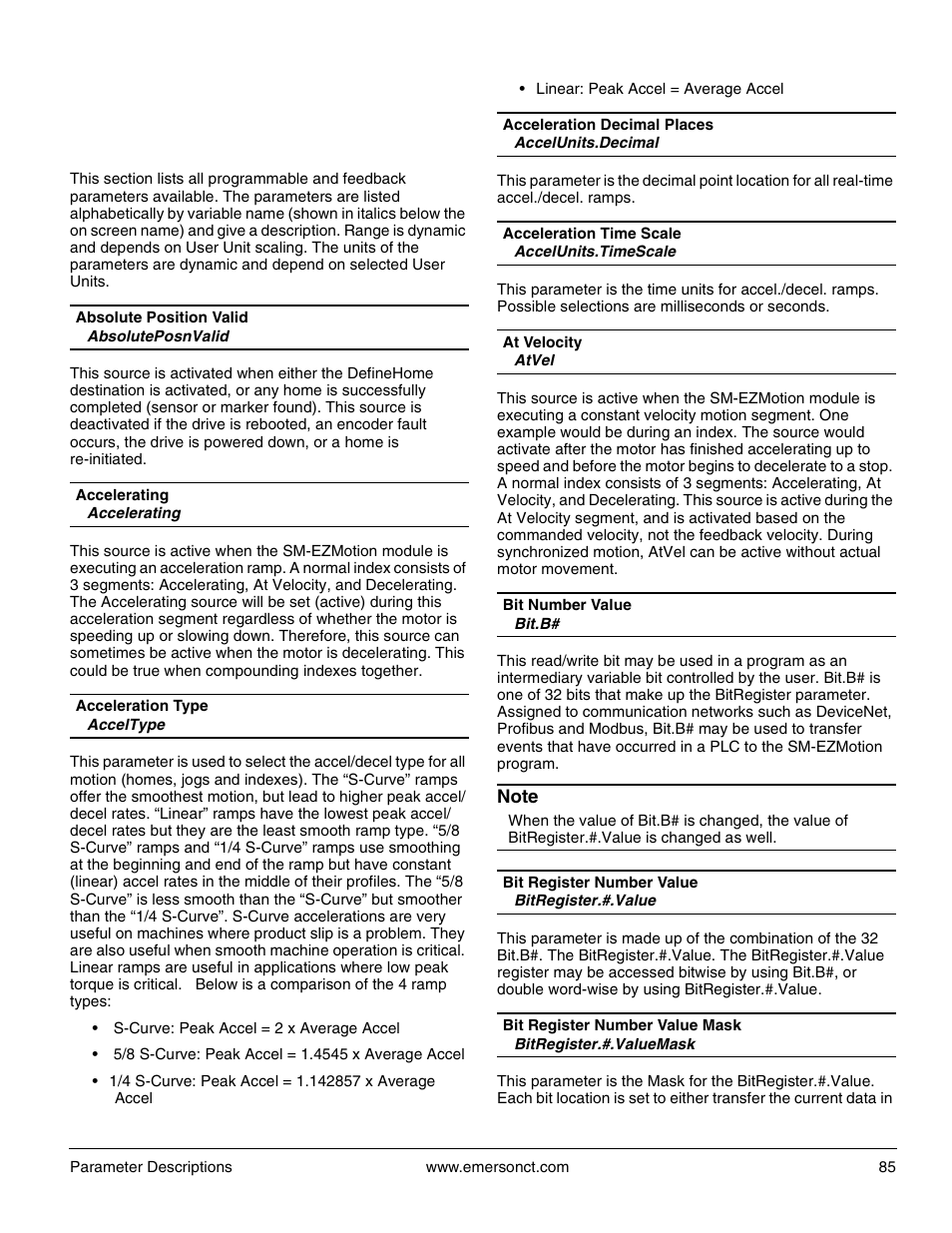 This section lists all programmable and feedback parameters available. The parameters are listed alphabetically by variable name (shown in italics below the on screen name) and give a description. Range is dynamic and depends on User Unit scaling. The units of the parameters are dynamic and depend on selected User Units.

Absolute Position Valid
AbsolutePosnValid

This source is activated when either the DefineHome destination is activated, or any home is successfully completed (sensor or marker found). This source is deactivated if the drive is rebooted, an encoder fault occurs, the drive is powered down, or a home is re-initiated.

Accelerating
Accelerating

This source is active when the SM-EZMotion module is executing an acceleration ramp. A normal index consists of 3 segments: Accelerating, At Velocity, and Decelerating. The Accelerating source will be set (active) during this acceleration segment regardless of whether the motor is speeding up or slowing down. Therefore, this source can sometimes be active when the motor is decelerating. This could be true when compounding indexes together.

Acceleration Type
AccelType

This parameter is used to select the accel/decel type for all motion (homes, jogs and indexes). The “S-Curve” ramps offer the smoothest motion, but lead to higher peak accel/decel rates. “Linear” ramps have the lowest peak accel/decel rates but they are the least smooth ramp type. “5/8 S-Curve” ramps and “1/4 S-Curve” ramps use smoothing at the beginning and end of the ramp but have constant (linear) accel rates in the middle of their profiles. The “5/8 S-Curve” is less smooth than the “S-Curve” but smoother than the “1/4 S-Curve”. S-Curve accelerations are very useful on machines where product slip is a problem. They are also useful when smooth machine operation is critical. Linear ramps are useful in applications where low peak torque is critical.   Below is a comparison of the 4 ramp types:

• S-Curve: Peak Accel = 2 x Average Accel
• 5/8 S-Curve: Peak Accel = 1.4545 x Average Accel
• 1/4 S-Curve: Peak Accel = 1.142857 x Average Accel
• Linear: Peak Accel = Average Accel

Acceleration Decimal Places
AccelUnits.Decimal

This parameter is the decimal point location for all real-time accel./decel. ramps.

Acceleration Time Scale
AccelUnits.TimeScale

This parameter is the time units for accel./decel. ramps. Possible selections are milliseconds or seconds.

At Velocity
AtVel

This source is active when the SM-EZMotion module is executing a constant velocity motion segment. One example would be during an index. The source would activate after the motor has finished accelerating up to speed and before the motor begins to decelerate to a stop. A normal index consists of 3 segments: Accelerating, At Velocity, and Decelerating. This source is active during the At Velocity segment, and is activated based on the commanded velocity, not the feedback velocity. During synchronized motion, AtVel can be active without actual motor movement.

Bit Number Value
Bit.B#

This read/write bit may be used in a program as an intermediary variable bit controlled by the user. Bit.B# is one of 32 bits that make up the BitRegister parameter. Assigned to communication networks such as DeviceNet, Profibus and Modbus, Bit.B# may be used to transfer events that have occurred in a PLC to the SM-EZMotion program.

Note
When the value of Bit.B# is changed, the value of BitRegister.#.Value is changed as well.

Bit Register Number Value
BitRegister.#.Value

This parameter is made up of the combination of the 32 Bit.B#. The BitRegister.#.Value. The BitRegister.#.Value register may be accessed bitwise by using Bit.B#, or double word-wise by using BitRegister.#.Value.

Bit Register Number Value Mask
BitRegister.#.ValueMask

This parameter is the Mask for the BitRegister.#.Value. Each bit location is set to either transfer the current data in

Parameter Descriptions    www.emersonct.com    85